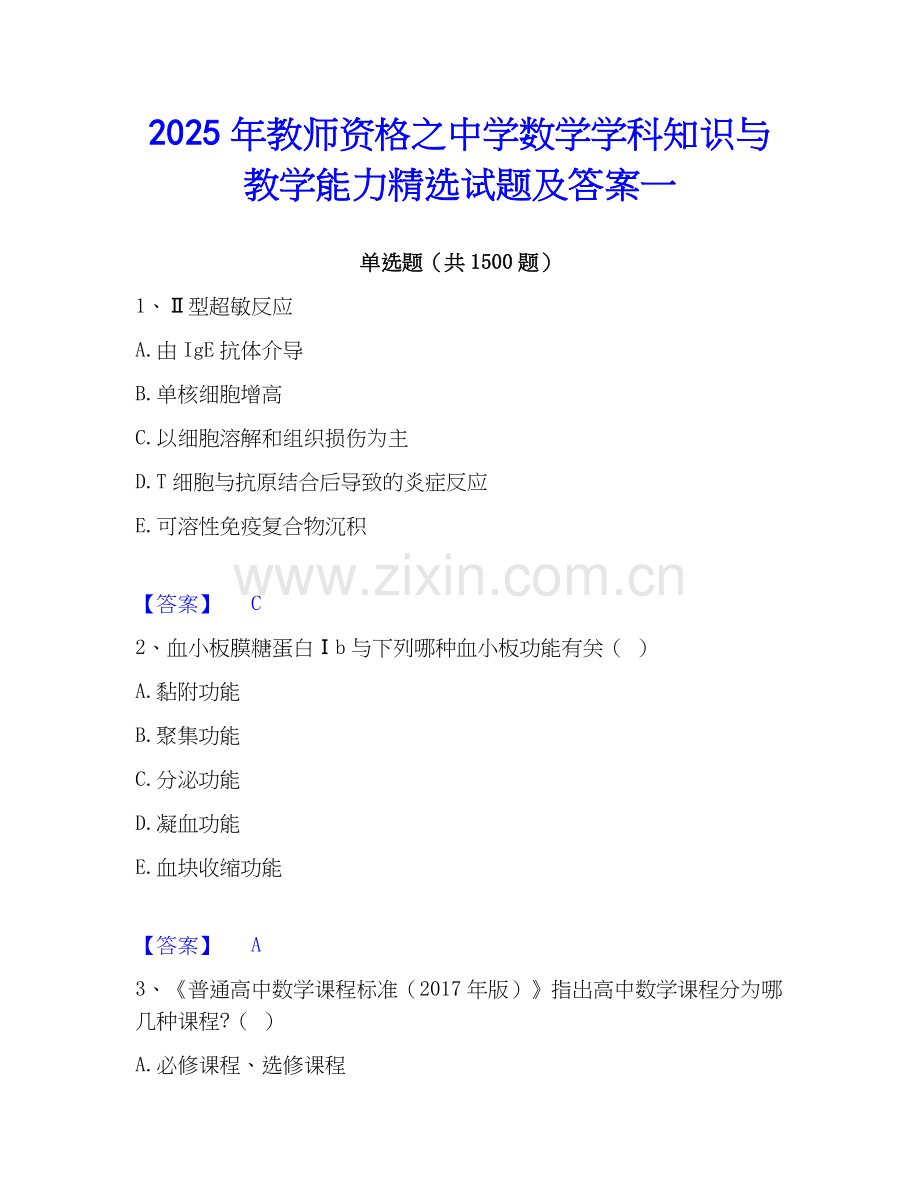 2025年教师资格之中学数学学科知识与教学能力精选试题及答案一

单选题（共1500题）

1、Ⅱ型超敏反应

A.由IgE抗体介导

B.单核细胞增高

C.以细胞溶解和组织损伤为主

D.T细胞与抗原结合后导致的炎症反应

E.可溶性免疫复合物沉积

【答案】 C

2、血小板膜糖蛋白Ⅰb与下列哪种血小板功能有关（ ）

A.黏附功能

B.聚集功能

C.分泌功能

D.凝血功能

E.血块收缩功能

【答案】 A

3、《普通高中数学课程标准（2017年版）》指出高中数学课程分为哪几种课程?（ ）

A.必修课程、选修课程

www.zixin.com.cn